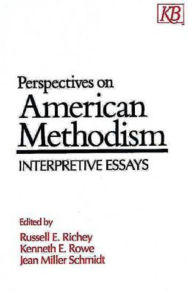 KB

Perspectives on
American
Methodism

INTERPRETIVE ESSAYS

Edited by
Russell E. Richey
Kenneth E. Rowe
Jean Miller Schmidt